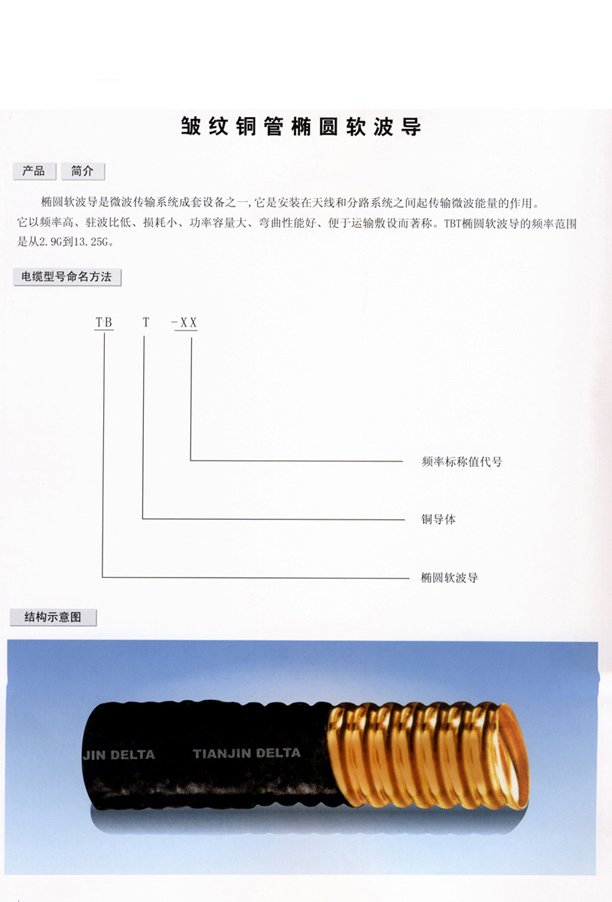 皱纹铜管椭圆软波导

产品 简介

椭圆软波导是微波传输系统成套设备之一，它是安装在天线和分路系统之间起传输微波能量的作用。它以频率高、驻波比低、损耗小、功率容量大、弯曲性能好、便于运输敷设而著称。TBT椭圆软波导的频率范围是从2.9G到13.25G。

电缆型号命名方法

TB T -XX

频率标称值代号

铜导体

椭圆软波导

结构示意图

JIN DELTA TIANJIN DELTA